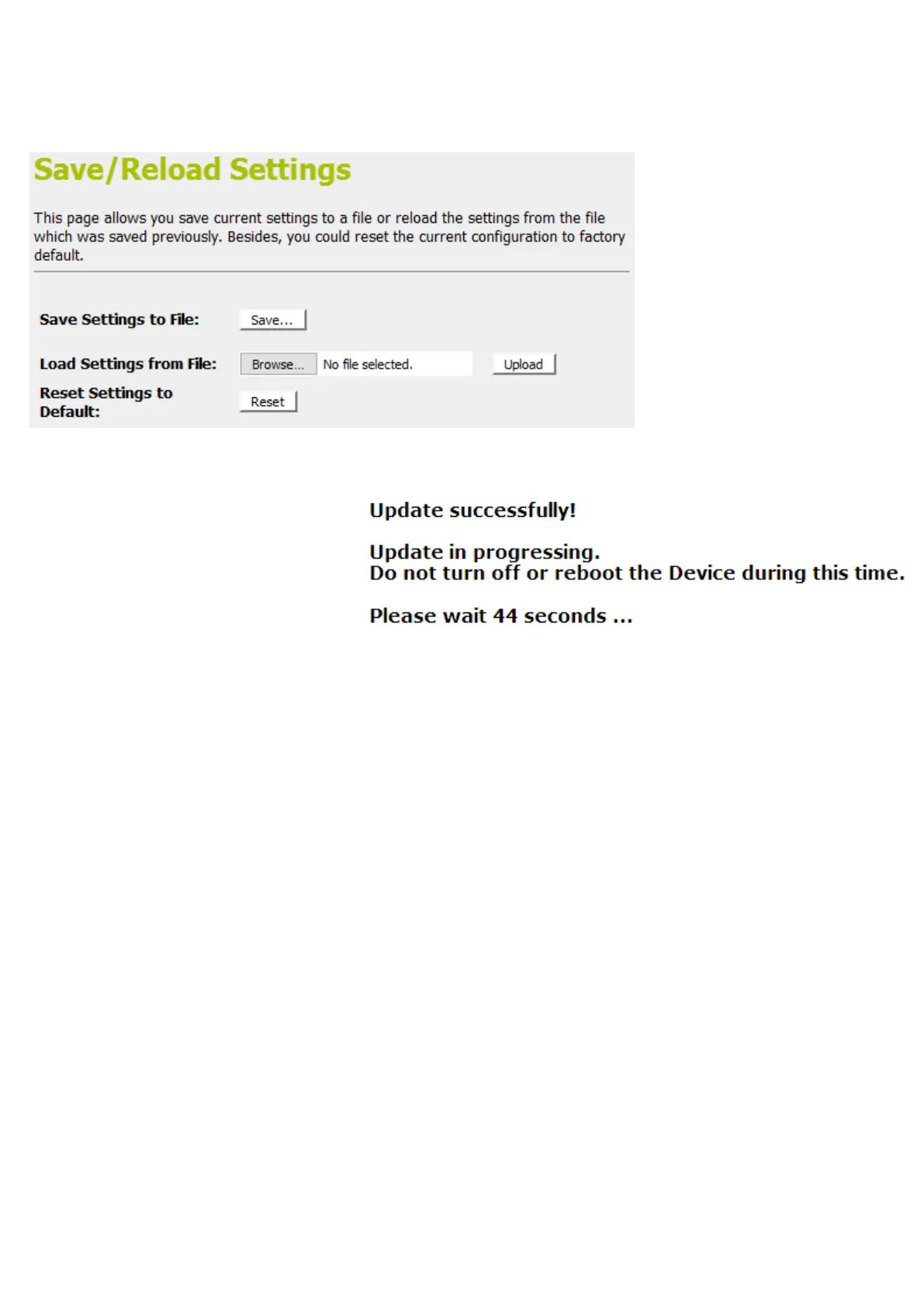 Save/Reload Settings

This page allows you save current settings to a file or reload the settings from the file which was saved previously. Besides, you could reset the current configuration to factory default.

Save Settings to File: Save...

Load Settings from File: Browse... No file selected. Upload

Reset Settings to Default: Reset

Update successfully!

Update in progressing.
Do not turn off or reboot the Device during this time.

Please wait 44 seconds ...